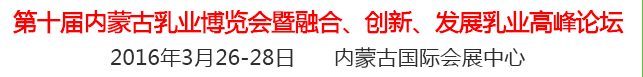 第十届内蒙古乳业博览会暨融合、创新、发展乳业高峰论坛

2016年3月26-28日　　内蒙古国际会展中心